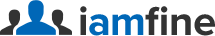 iamfine